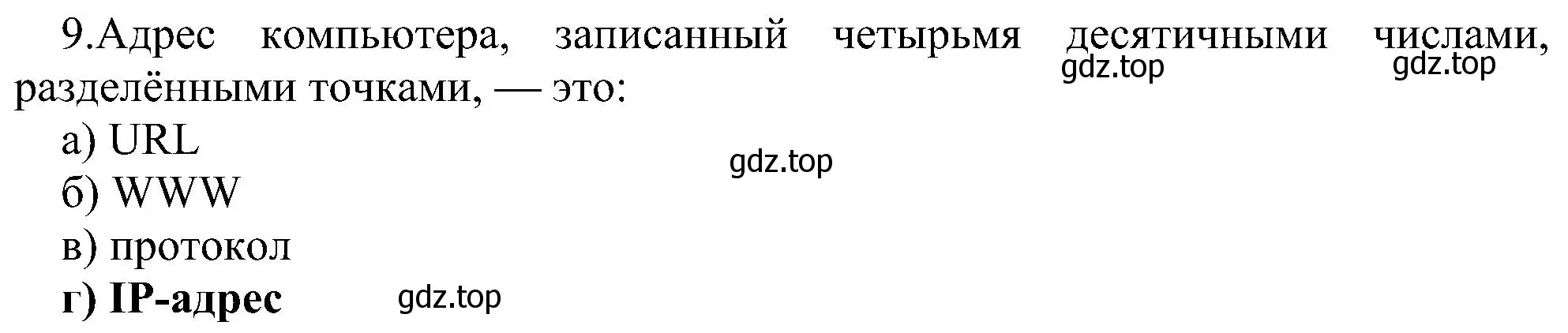 9.Адрес компьютера, записанный четырьмя десятичными числами, разделёнными точками, — это:

gdz.top gdz.top

а) URL

gdz.top

б) WWW

в) протокол

г) IP-адрес

gdz.top